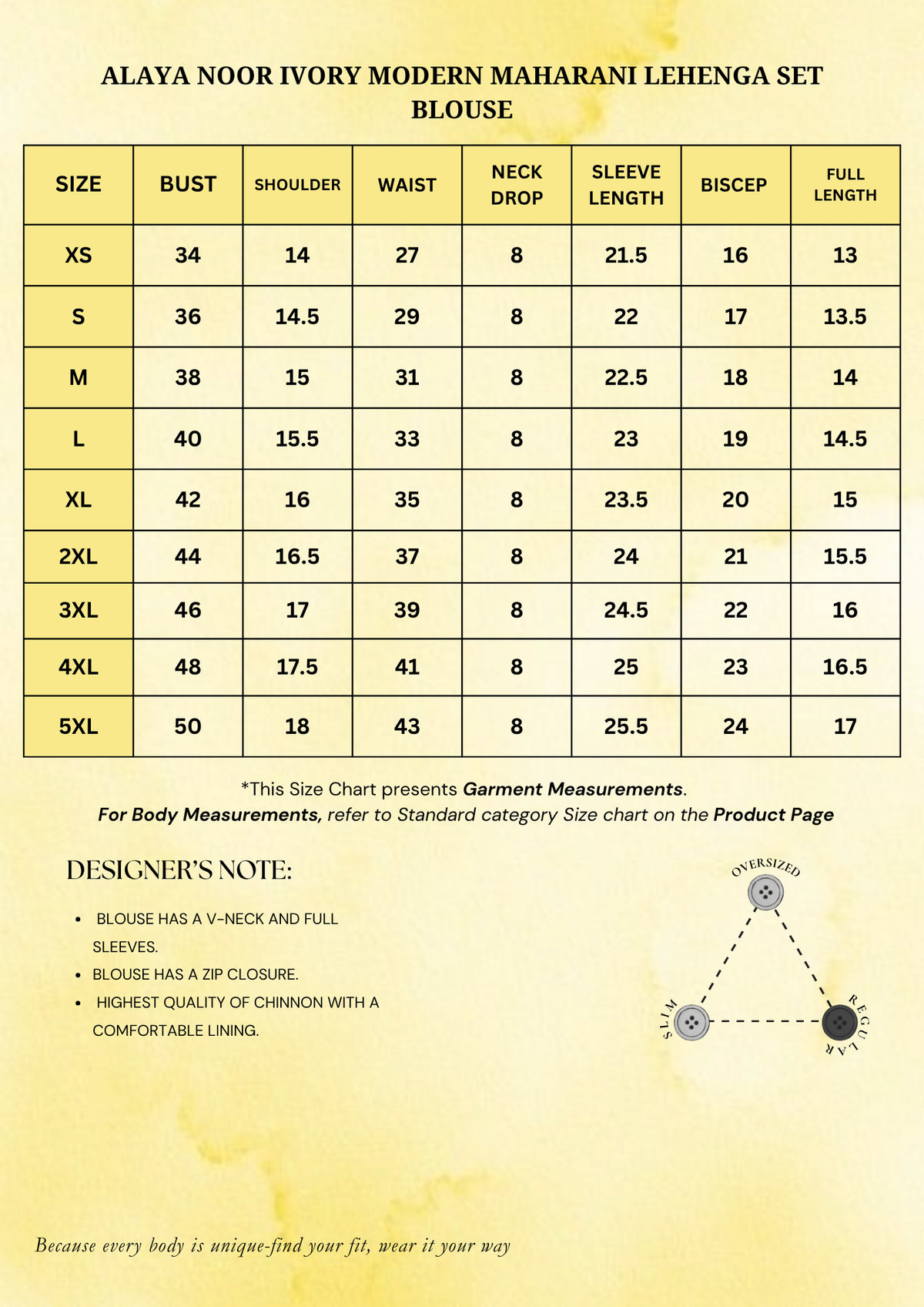 ALAYA NOOR IVORY MODERN MAHARANI LEHENGA SET
BLOUSE

| SIZE | BUST | SHOULDER | WAIST | NECK DROP | SLEEVE LENGTH | BISCEP | FULL LENGTH |
|---|---|---|---|---|---|---|---|
| XS | 34 | 14 | 27 | 8 | 21.5 | 16 | 13 |
| S | 36 | 14.5 | 29 | 8 | 22 | 17 | 13.5 |
| M | 38 | 15 | 31 | 8 | 22.5 | 18 | 14 |
| L | 40 | 15.5 | 33 | 8 | 23 | 19 | 14.5 |
| XL | 42 | 16 | 35 | 8 | 23.5 | 20 | 15 |
| 2XL | 44 | 16.5 | 37 | 8 | 24 | 21 | 15.5 |
| 3XL | 46 | 17 | 39 | 8 | 24.5 | 22 | 16 |
| 4XL | 48 | 17.5 | 41 | 8 | 25 | 23 | 16.5 |
| 5XL | 50 | 18 | 43 | 8 | 25.5 | 24 | 17 |

*This Size Chart presents Garment Measurements.
For Body Measurements, refer to Standard category Size chart on the Product Page

DESIGNER'S NOTE:

• BLOUSE HAS A V-NECK AND FULL SLEEVES.
• BLOUSE HAS A ZIP CLOSURE.
• HIGHEST QUALITY OF CHINNON WITH A COMFORTABLE LINING.

OVERSIZED
SLIM
REGULAR

Because every body is unique-find your fit, wear it your way